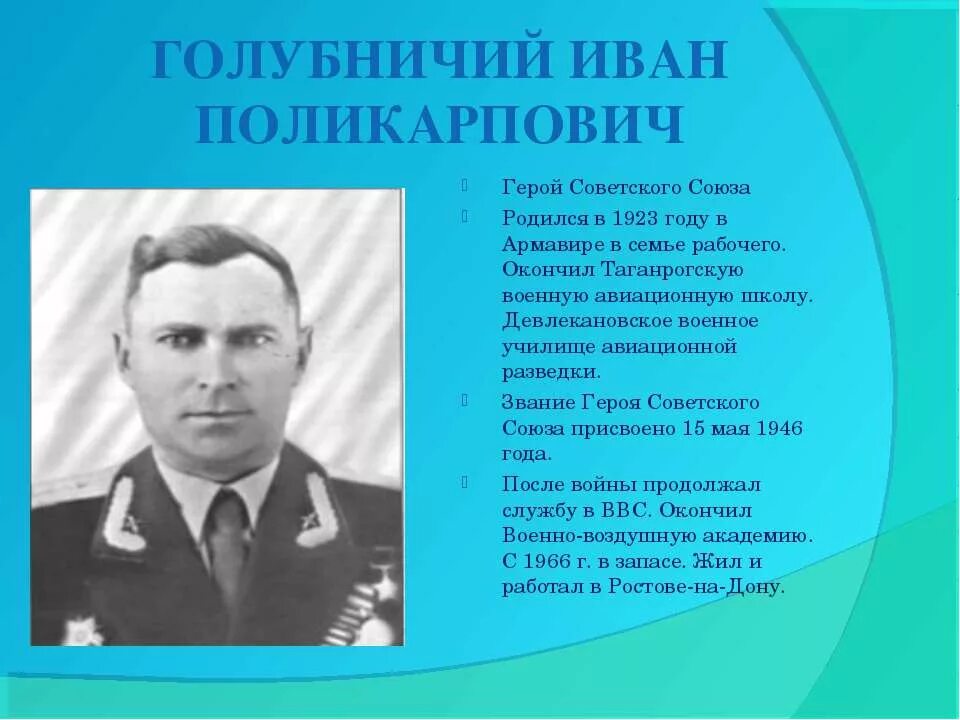 ГОЛУБНИЧИЙ ИВАН ПОЛИКАРПОВИЧ

Герой Советского Союза

Родился в 1923 году в Армавире в семье рабочего. Окончил Таганрогскую военную авиационную школу. Девлекановское военное училище авиационной разведки.

Звание Героя Советского Союза присвоено 15 мая 1946 года.

После войны продолжал службу в ВВС. Окончил Военно-воздушную академию. С 1966 г. в запасе. Жил и работал в Ростове-на-Дону.